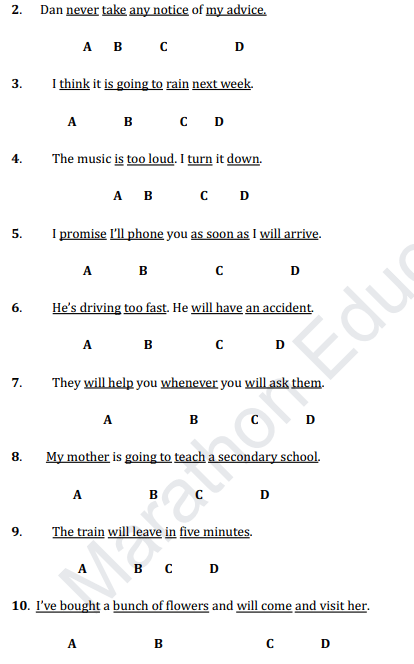 2. Dan never take any notice of my advice.

A B C D

3. I think it is going to rain next week.

A B C D

4. The music is too loud. I turn it down.

A B C D

5. I promise I'll phone you as soon as I will arrive.

A B C D

6. He's driving too fast. He will have an accident.

A B C D

7. They will help you whenever you will ask them.

A B C D

8. My mother is going to teach a secondary school.

A B C D

9. The train will leave in five minutes.

A B C D

10. I've bought a bunch of flowers and will come and visit her.

A B C D

Marathon Edu